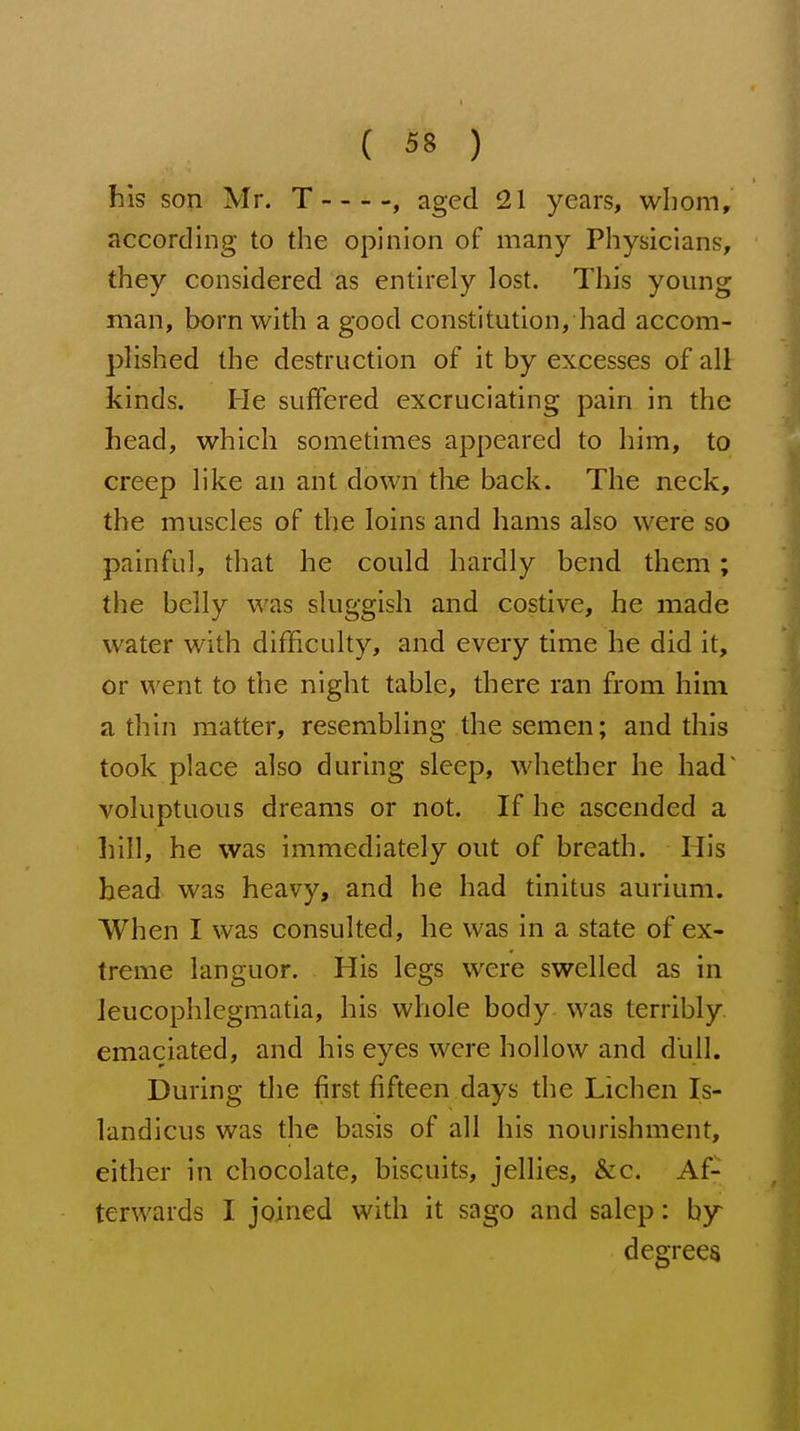 ( 58 )

his son Mr. T - - - -, aged 21 years, whom, according to the opinion of many Physicians, they considered as entirely lost. This young man, born with a good constitution, had accomplished the destruction of it by excesses of all kinds. He suffered excruciating pain in the head, which sometimes appeared to him, to creep like an ant down the back. The neck, the muscles of the loins and hams also were so painful, that he could hardly bend them; the belly was sluggish and costive, he made water with difficulty, and every time he did it, or went to the night table, there ran from him a thin matter, resembling the semen; and this took place also during sleep, whether he had voluptuous dreams or not. If he ascended a hill, he was immediately out of breath. His head was heavy, and he had tinitus aurium. When I was consulted, he was in a state of extreme languor. His legs were swelled as in leucophlegmatia, his whole body was terribly emaciated, and his eyes were hollow and dull.

During the first fifteen days the Lichen Islandicus was the basis of all his nourishment, either in chocolate, biscuits, jellies, &c. Afterwards I joined with it sago and salep: by degrees